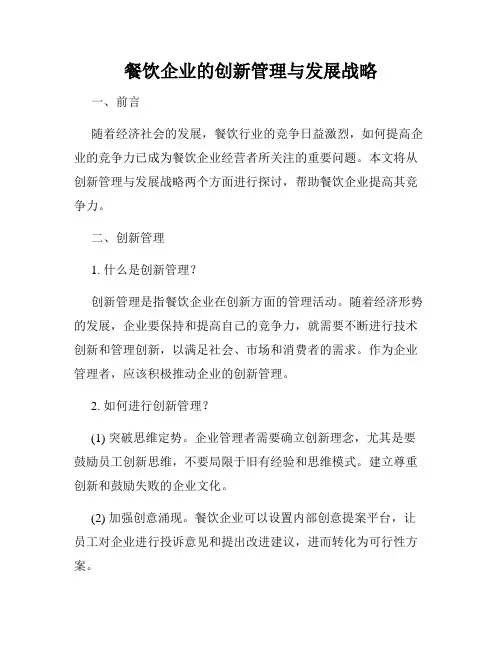 餐饮企业的创新管理与发展战略

一、前言

随着经济社会的发展，餐饮行业的竞争日益激烈，如何提高企业的竞争力已成为餐饮企业经营者所关注的重要问题。本文将从创新管理与发展战略两个方面进行探讨，帮助餐饮企业提高其竞争力。

二、创新管理

1. 什么是创新管理？

创新管理是指餐饮企业在创新方面的管理活动。随着经济形势的发展，企业要保持和提高自己的竞争力，就需要不断进行技术创新和管理创新，以满足社会、市场和消费者的需求。作为企业管理者，应该积极推动企业的创新管理。

2. 如何进行创新管理？

(1) 突破思维定势。企业管理者需要确立创新理念，尤其是要鼓励员工创新思维，不要局限于旧有经验和思维模式。建立尊重创新和鼓励失败的企业文化。

(2) 加强创意涌现。餐饮企业可以设置内部创意提案平台，让员工对企业进行投诉意见和提出改进建议，进而转化为可行性方案。